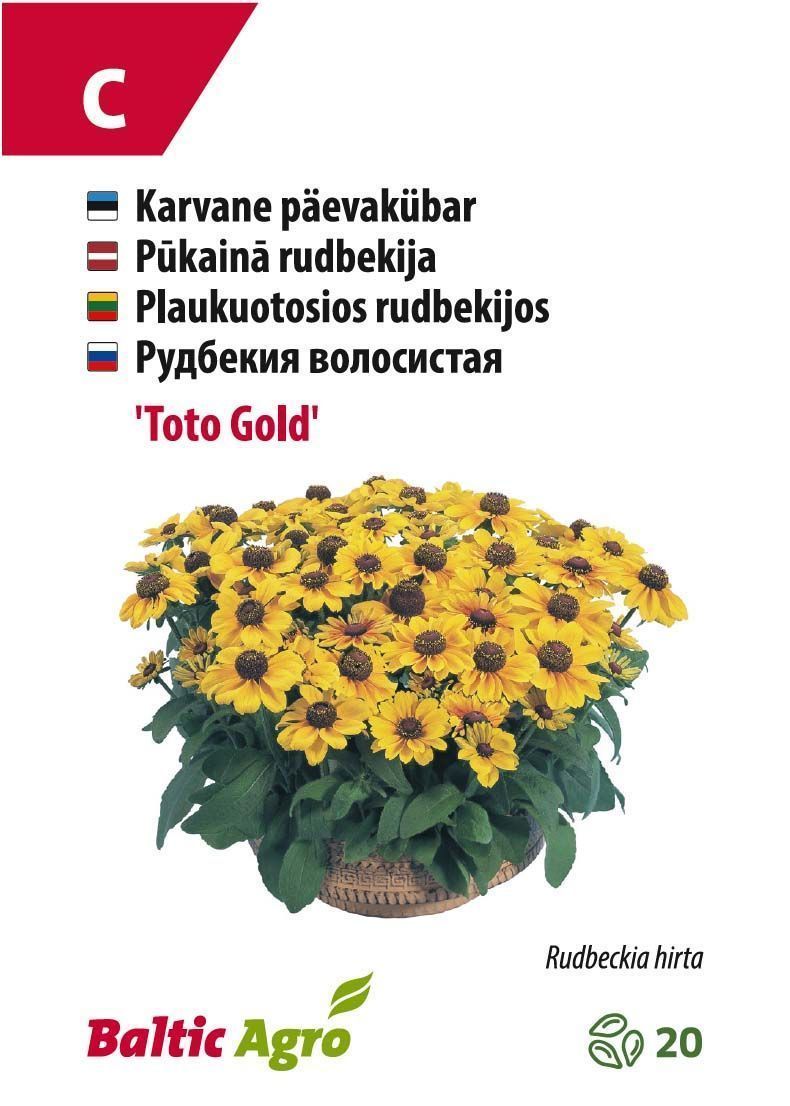 C

Karvane päevakübar
Pūkainā rudbekija
Plaukuotosios rudbekijos
Рудбекия волосистая

'Toto Gold'

Rudbeckia hirta

Baltic Agro

20